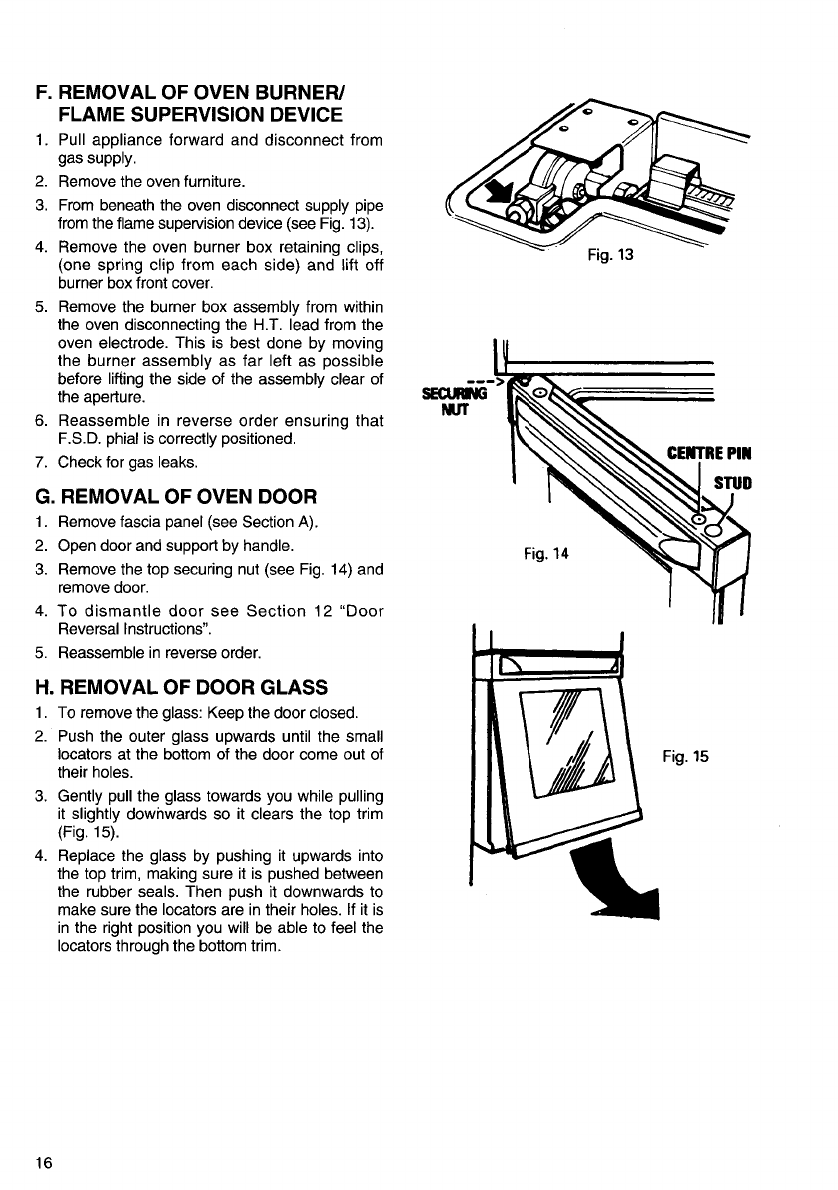 F. REMOVAL OF OVEN BURNER/ FLAME SUPERVISION DEVICE

1. Pull appliance forward and disconnect from gas supply.
2. Remove the oven furniture.
3. From beneath the oven disconnect supply pipe from the flame supervision device (see Fig. 13).
4. Remove the oven burner box retaining clips, (one spring clip from each side) and lift off burner box front cover.
5. Remove the burner box assembly from within the oven disconnecting the H.T. lead from the oven electrode. This is best done by moving the burner assembly as far left as possible before lifting the side of the assembly clear of the aperture.
6. Reassemble in reverse order ensuring that F.S.D. phial is correctly positioned.
7. Check for gas leaks.

G. REMOVAL OF OVEN DOOR

1. Remove fascia panel (see Section A).
2. Open door and support by handle.
3. Remove the top securing nut (see Fig. 14) and remove door.
4. To dismantle door see Section 12 "Door Reversal Instructions".
5. Reassemble in reverse order.

H. REMOVAL OF DOOR GLASS

1. To remove the glass: Keep the door closed.
2. Push the outer glass upwards until the small locators at the bottom of the door come out of their holes.
3. Gently pull the glass towards you while pulling it slightly downwards so it clears the top trim (Fig. 15).
4. Replace the glass by pushing it upwards into the top trim, making sure it is pushed between the rubber seals. Then push it downwards to make sure the locators are in their holes. If it is in the right position you will be able to feel the locators through the bottom trim.

Fig. 13

SECURING NUT

CENTRE PIN

STUD

Fig. 14

Fig. 15

16